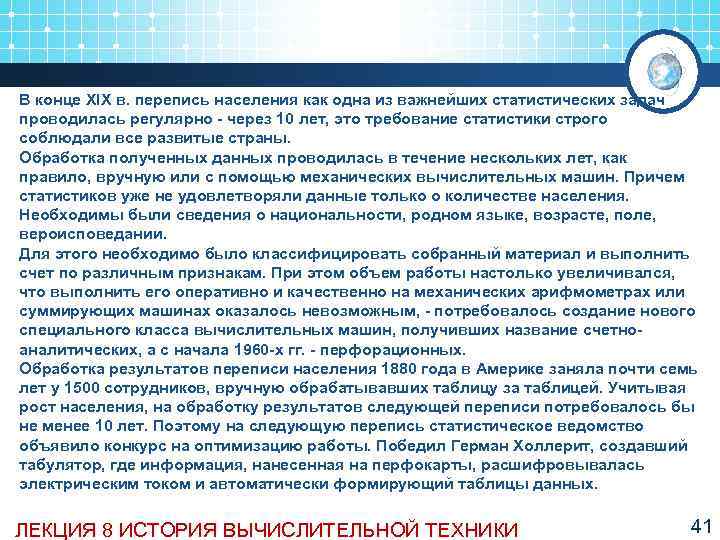 В конце XIX в. перепись населения как одна из важнейших статистических задач проводилась регулярно - через 10 лет, это требование статистики строго соблюдали все развитые страны.
Обработка полученных данных проводилась в течение нескольких лет, как правило, вручную или с помощью механических вычислительных машин. Причем статистиков уже не удовлетворяли данные только о количестве населения. Необходимы были сведения о национальности, родном языке, возрасте, поле, вероисповедании.
Для этого необходимо было классифицировать собранный материал и выполнить счет по различным признакам. При этом объем работы настолько увеличивался, что выполнить его оперативно и качественно на механических арифмометрах или суммирующих машинах оказалось невозможным, - потребовалось создание нового специального класса вычислительных машин, получивших название счетно-аналитических, а с начала 1960-х гг. - перфорационных.
Обработка результатов переписи населения 1880 года в Америке заняла почти семь лет у 1500 сотрудников, вручную обрабатывавших таблицу за таблицей. Учитывая рост населения, на обработку результатов следующей переписи потребовалось бы не менее 10 лет. Поэтому на следующую перепись статистическое ведомство объявило конкурс на оптимизацию работы. Победил Герман Холлерит, создавший табулятор, где информация, нанесенная на перфокарты, расшифровывалась электрическим током и автоматически формирующий таблицы данных.

ЛЕКЦИЯ 8 ИСТОРИЯ ВЫЧИСЛИТЕЛЬНОЙ ТЕХНИКИ

41